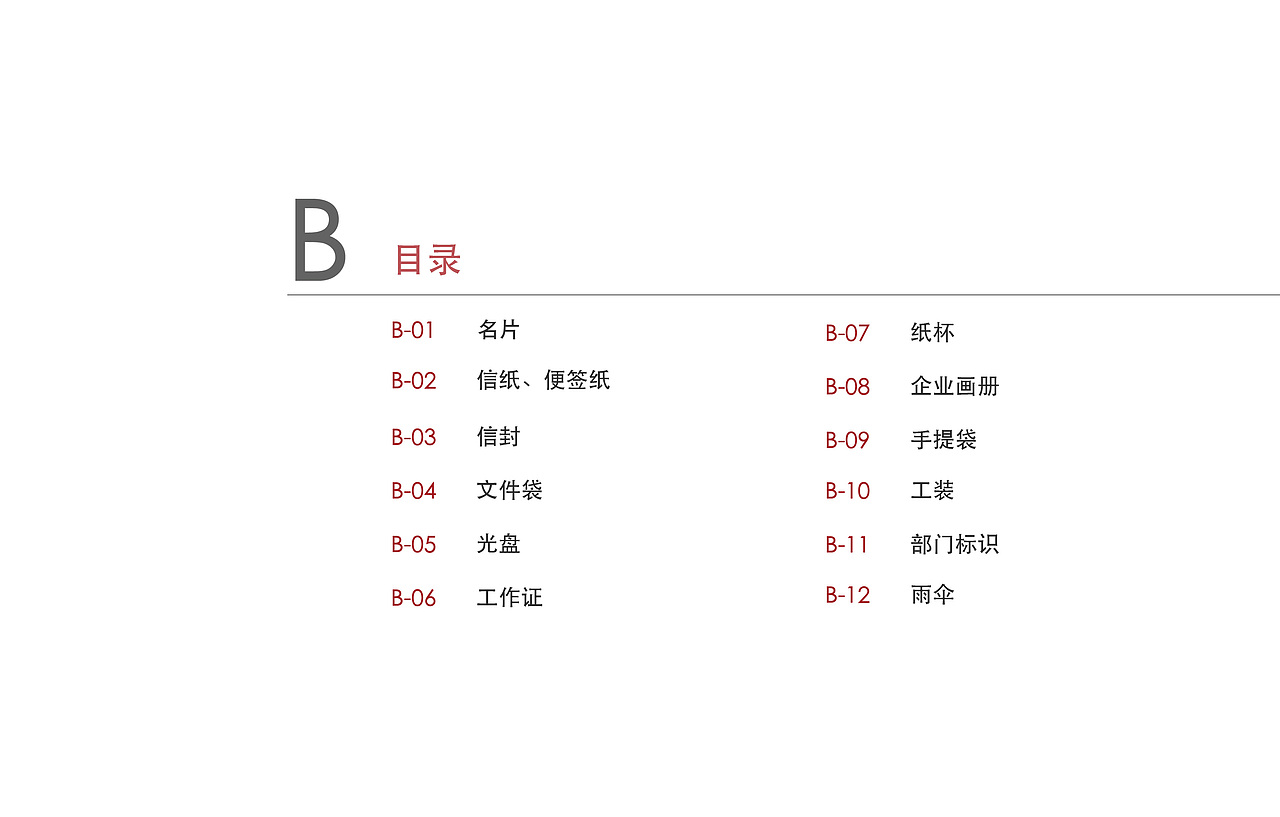 B 目录

B-01 名片
B-02 信纸、便签纸
B-03 信封
B-04 文件袋
B-05 光盘
B-06 工作证

B-07 纸杯
B-08 企业画册
B-09 手提袋
B-10 工装
B-11 部门标识
B-12 雨伞